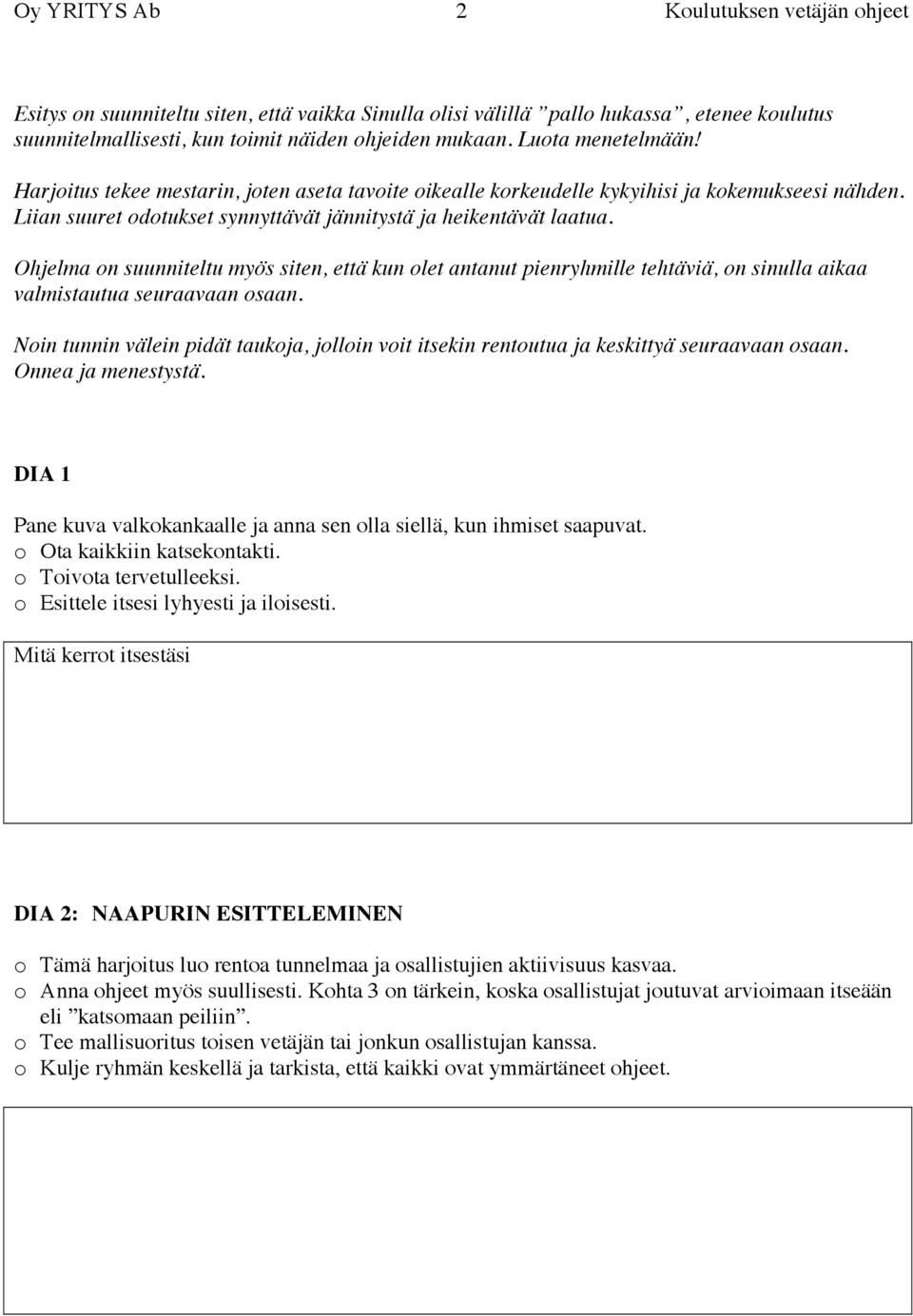 Oy YRITYS Ab 2 Koulutuksen vetäjän ohjeet

Esitys on suunniteltu siten, että vaikka Sinulla olisi välillä ”pallo hukassa”, etenee koulutus suunnitelmallisesti, kun toimit näiden ohjeiden mukaan. Luota menetelmään!

Harjoitus tekee mestarin, joten aseta tavoite oikealle korkeudelle kykyihisi ja kokemukseesi nähden. Liian suuret odotukset synnyttävät jännitystä ja heikentävät laatua.

Ohjelma on suunniteltu myös siten, että kun olet antanut pienryhmille tehtäviä, on sinulla aikaa valmistautua seuraavaan osaan.

Noin tunnin välein pidät taukoja, jolloin voit itsekin rentoutua ja keskittyä seuraavaan osaan. Onnea ja menestystä.

DIA 1

Pane kuva valkokankaalle ja anna sen olla siellä, kun ihmiset saapuvat.
o Ota kaikkiin katsekontakti.
o Toivota tervetulleeksi.
o Esittele itsesi lyhyesti ja iloisesti.

Mitä kerrot itsestäsi

DIA 2: NAAPURIN ESITTELEMINEN

o Tämä harjoitus luo rentoa tunnelmaa ja osallistujien aktiivisuus kasvaa.
o Anna ohjeet myös suullisesti. Kohta 3 on tärkein, koska osallistujat joutuvat arvioimaan itseään eli ”katsomaan peiliin”.
o Tee mallisuoritus toisen vetäjän tai jonkun osallistujan kanssa.
o Kulje ryhmän keskellä ja tarkista, että kaikki ovat ymmärtäneet ohjeet.